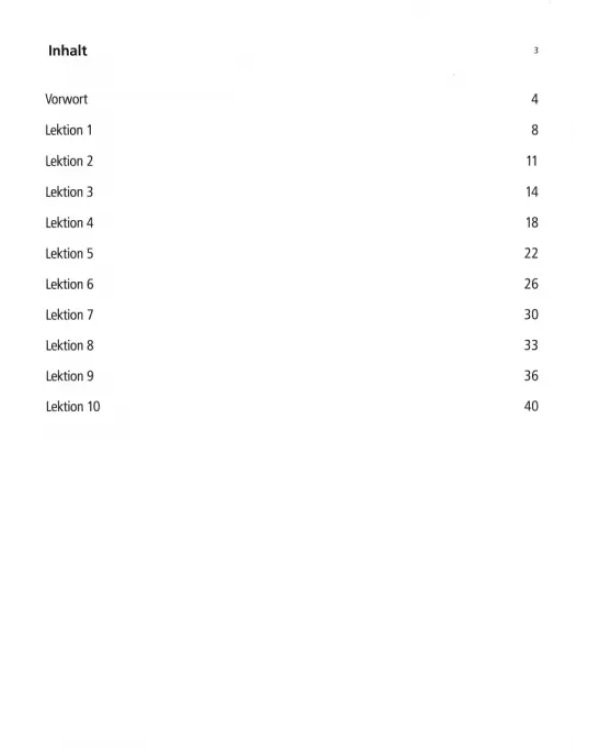 Inhalt 3

Vorwort 4
Lektion 1 8
Lektion 2 11
Lektion 3 14
Lektion 4 18
Lektion 5 22
Lektion 6 26
Lektion 7 30
Lektion 8 33
Lektion 9 36
Lektion 10 40